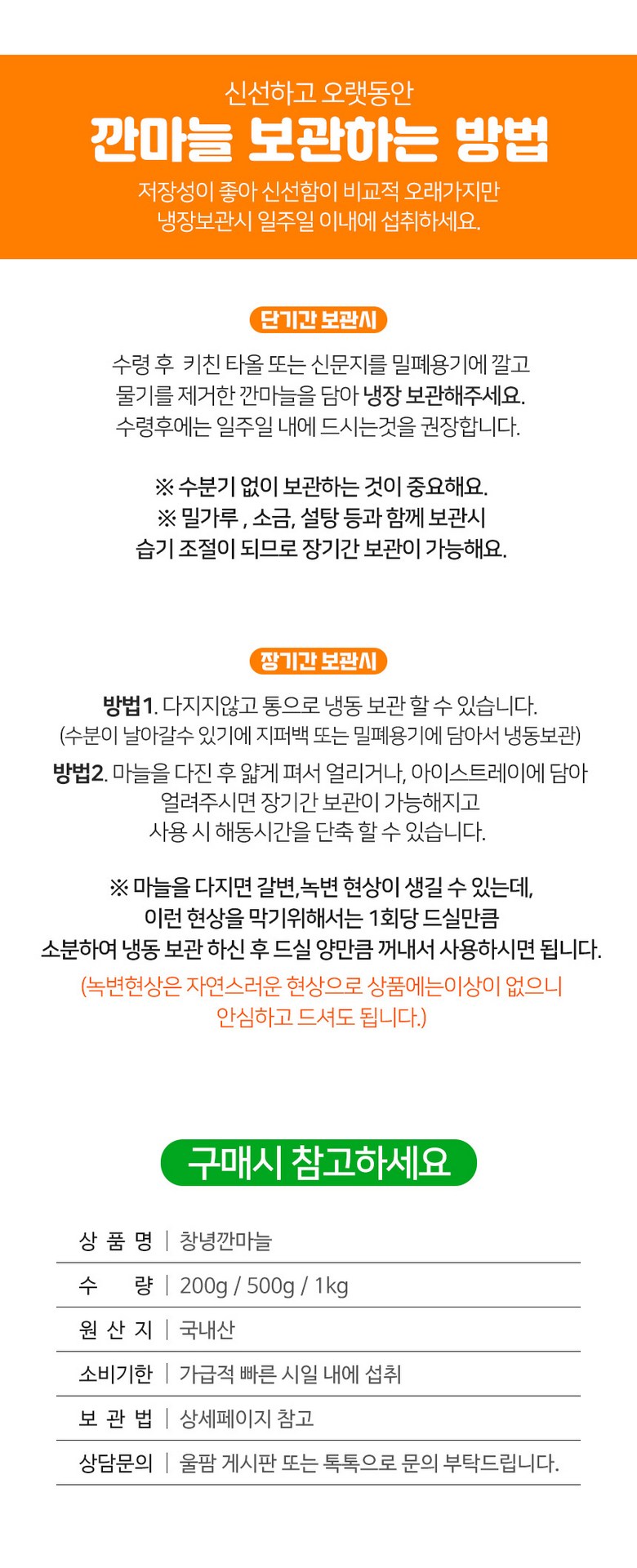 신선하고 오랫동안
깐마늘 보관하는 방법
저장성이 좋아 신선함이 비교적 오래가지만
냉장보관시 일주일 이내에 섭취하세요.

단기간 보관시

수령 후 키친 타올 또는 신문지를 밀폐용기에 깔고
물기를 제거한 깐마늘을 담아 냉장 보관해주세요.
수령후에는 일주일 내에 드시는것을 권장합니다.

※ 수분기 없이 보관하는 것이 중요해요.
※ 밀가루 , 소금, 설탕 등과 함께 보관시
습기 조절이 되므로 장기간 보관이 가능해요.

장기간 보관시

방법1. 다지지않고 통으로 냉동 보관 할 수 있습니다.
(수분이 날아갈수 있기에 지퍼백 또는 밀폐용기에 담아서 냉동보관)

방법2. 마늘을 다진 후 얇게 펴서 얼리거나, 아이스트레이에 담아
얼려주시면 장기간 보관이 가능해지고
사용 시 해동시간을 단축 할 수 있습니다.

※ 마늘을 다지면 갈변,녹변 현상이 생길 수 있는데,
이런 현상을 막기위해서는 1회당 드실만큼
소분하여 냉동 보관 하신 후 드실 양만큼 꺼내서 사용하시면 됩니다.
(녹변현상은 자연스러운 현상으로 상품에는이상이 없으니
안심하고 드셔도 됩니다.)

구매시 참고하세요

상 품 명 | 창녕깐마늘
수 량 | 200g / 500g / 1kg
원 산 지 | 국내산
소비기한 | 가급적 빠른 시일 내에 섭취
보 관 법 | 상세페이지 참고
상담문의 | 울팜 게시판 또는 톡톡으로 문의 부탁드립니다.